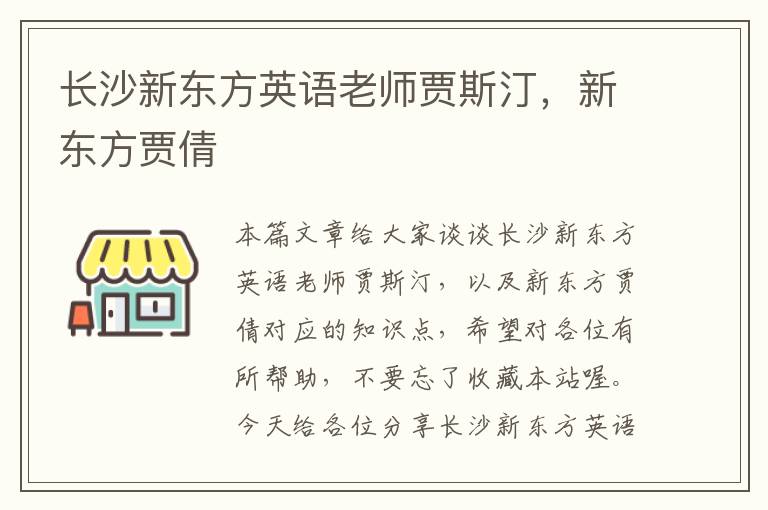 长沙新东方英语老师贾斯汀，新东方贾倩

本篇文章给大家谈谈长沙新东方英语老师贾斯汀，以及新东方贾倩对应的知识点，希望对各位有所帮助，不要忘了收藏本站喔。今天给各位分享长沙新东方英语